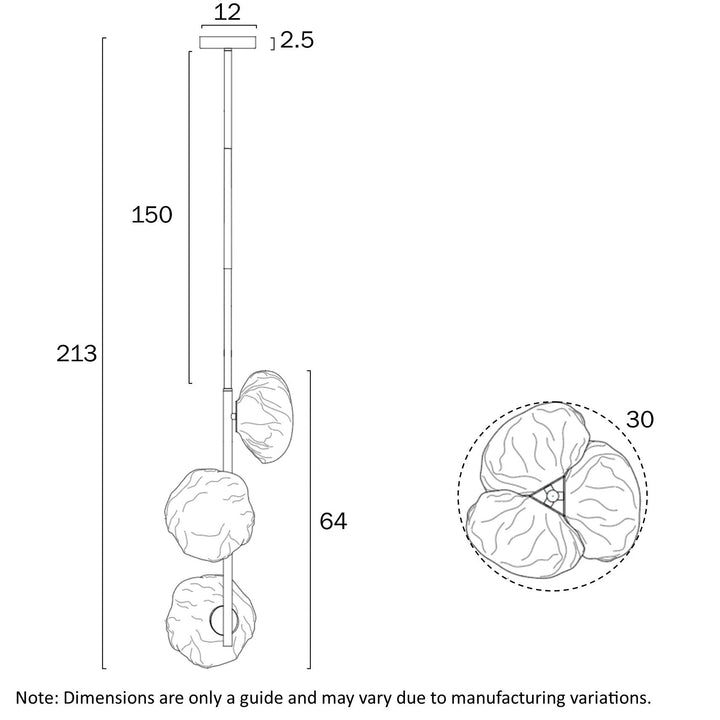 12

2.5

150

213

64

30

Note: Dimensions are only a guide and may vary due to manufacturing variations.